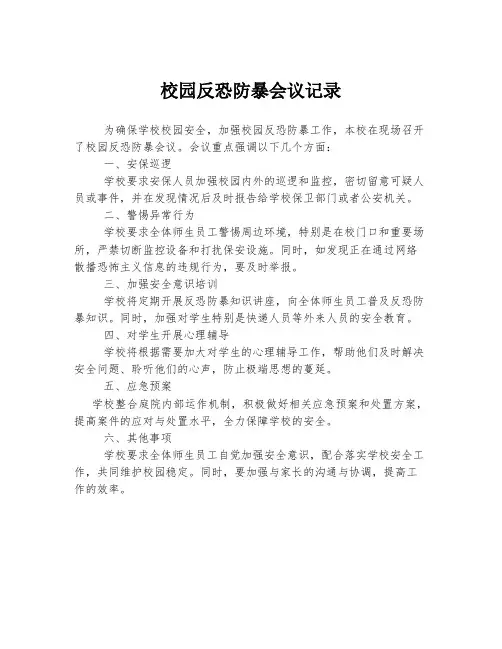 校园反恐防暴会议记录

为确保学校校园安全，加强校园反恐防暴工作，本校在现场召开了校园反恐防暴会议。会议重点强调以下几个方面：

一、安保巡逻

学校要求安保人员加强校园内外的巡逻和监控，密切留意可疑人员或事件，并在发现情况后及时报告给学校保卫部门或者公安机关。

二、警惕异常行为

学校要求全体师生员工警惕周边环境，特别是在校门口和重要场所，严禁切断监控设备和打扰保安设施。同时，如发现正在通过网络散播恐怖主义信息的违规行为，要及时举报。

三、加强安全意识培训

学校将定期开展反恐防暴知识讲座，向全体师生员工普及反恐防暴知识。同时，加强对学生特别是快递人员等外来人员的安全教育。

四、对学生开展心理辅导

学校将根据需要加大对学生的心理辅导工作，帮助他们及时解决安全问题、聆听他们的心声，防止极端思想的蔓延。

五、应急预案

学校整合庭院内部运作机制，积极做好相关应急预案和处置方案，提高案件的应对与处置水平，全力保障学校的安全。

六、其他事项

学校要求全体师生员工自觉加强安全意识，配合落实学校安全工作，共同维护校园稳定。同时，要加强与家长的沟通与协调，提高工作的效率。